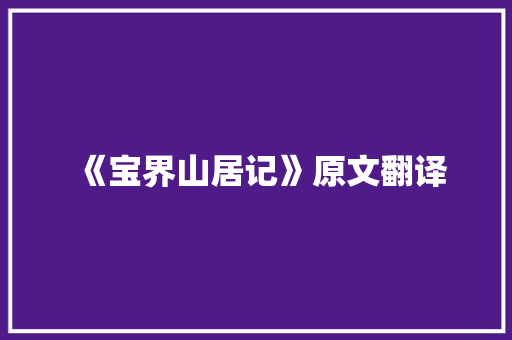 《宝界山居记》原文翻译